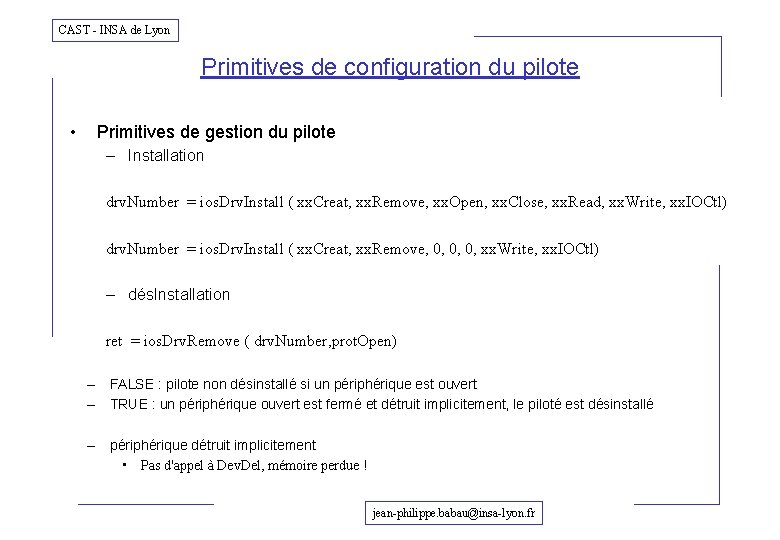 CAST - INSA de Lyon

Primitives de configuration du pilote

• Primitives de gestion du pilote
– Installation

drvNumber = iosDrvInstall ( xxCreat, xxRemove, xxOpen, xxClose, xxRead, xxWrite, xxIOCtl)

drvNumber = iosDrvInstall ( xxCreat, xxRemove, 0, 0, 0, xxWrite, xxIOCtl)

– désInstallation

ret = iosDrvRemove ( drvNumber,protOpen)

– FALSE : pilote non désinstallé si un périphérique est ouvert
– TRUE : un périphérique ouvert est fermé et détruit implicitement, le piloté est désinstallé

– périphérique détruit implicitement
▪ Pas d'appel à DevDel, mémoire perdue !

jean-philippe.babau@insa-lyon.fr